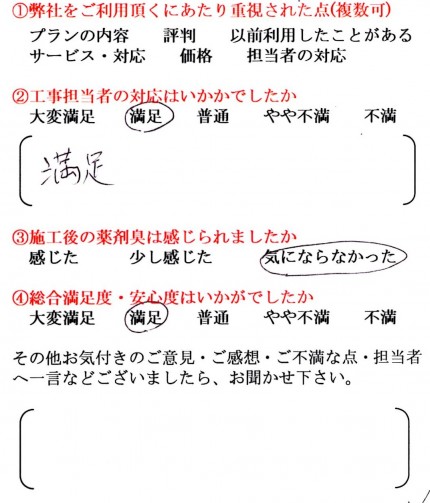 ①弊社をご利用頂くにあたり重視された点(複数可)
プランの内容　評判　以前利用したことがある
サービス・対応　価格　担当者の対応

②工事担当者の対応はいかかでしたか
大変満足　満足　普通　やや不満　不満

満足

③施工後の薬剤臭は感じられましたか
感じた　少し感じた　気にならなかった

④総合満足度・安心度はいかがでしたか
大変満足　満足　普通　やや不満　不満

その他お気付きのご意見・ご感想・ご不満な点・担当者へ一言などございましたら、お聞かせ下さい。